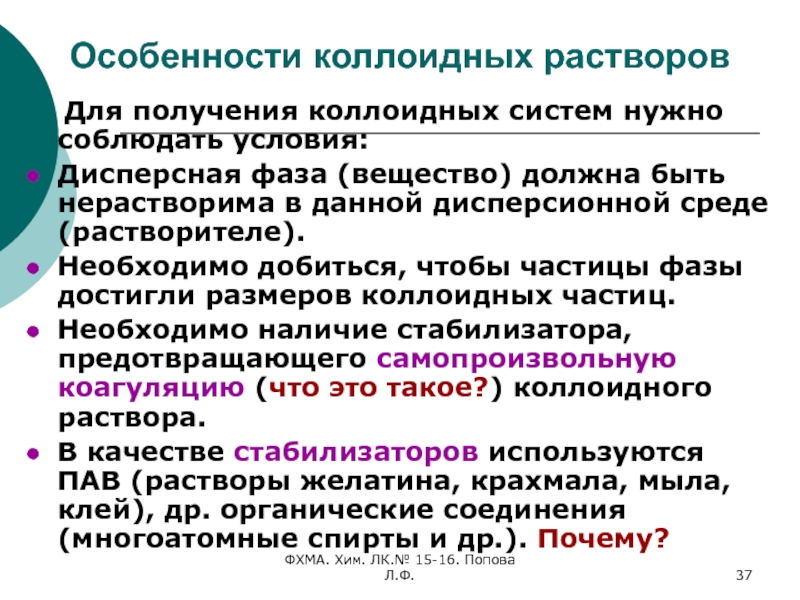 Особенности коллоидных растворов

Для получения коллоидных систем нужно соблюдать условия:

• Дисперсная фаза (вещество) должна быть нерастворима в данной дисперсионной среде (растворителе).
• Необходимо добиться, чтобы частицы фазы достигли размеров коллоидных частиц.
• Необходимо наличие стабилизатора, предотвращающего самопроизвольную коагуляцию (что это такое?) коллоидного раствора.
• В качестве стабилизаторов используются ПАВ (растворы желатина, крахмала, мыла, клей), др. органические соединения (многоатомные спирты и др.). Почему?

ФХМА. Хим. ЛК.№ 15-16. Попова Л.Ф.

37